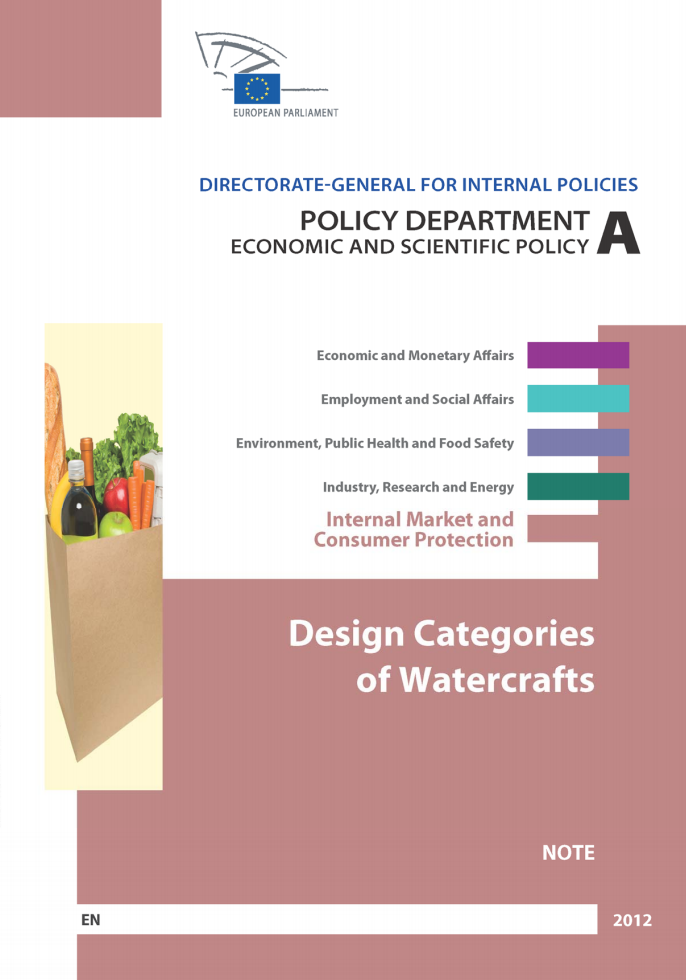 EUROPEAN PARLIAMENT

DIRECTORATE-GENERAL FOR INTERNAL POLICIES

POLICY DEPARTMENT
ECONOMIC AND SCIENTIFIC POLICY
A

Economic and Monetary Affairs

Employment and Social Affairs

Environment, Public Health and Food Safety

Industry, Research and Energy

Internal Market and
Consumer Protection

Design Categories
of Watercrafts

NOTE

EN

2012